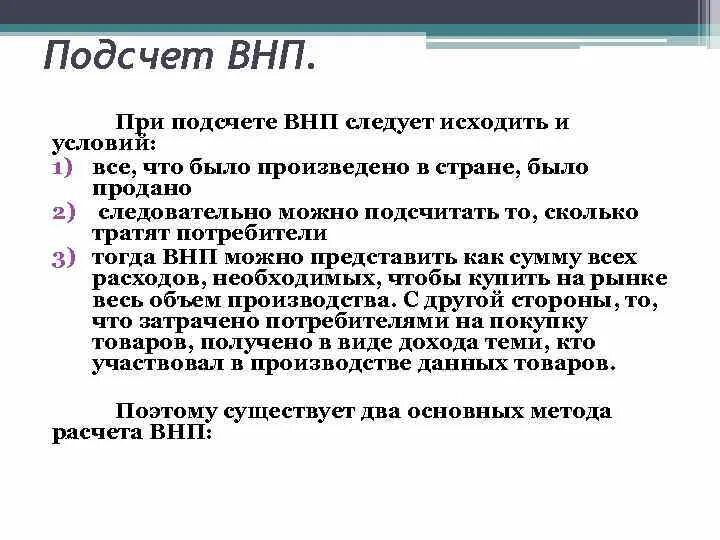 Подсчет ВНП.

При подсчете ВНП следует исходить и условий:
1) все, что было произведено в стране, было продано
2) следовательно можно подсчитать то, сколько тратят потребители
3) тогда ВНП можно представить как сумму всех расходов, необходимых, чтобы купить на рынке весь объем производства. С другой стороны, то, что затрачено потребителями на покупку товаров, получено в виде дохода теми, кто участвовал в производстве данных товаров.

Поэтому существует два основных метода расчета ВНП: